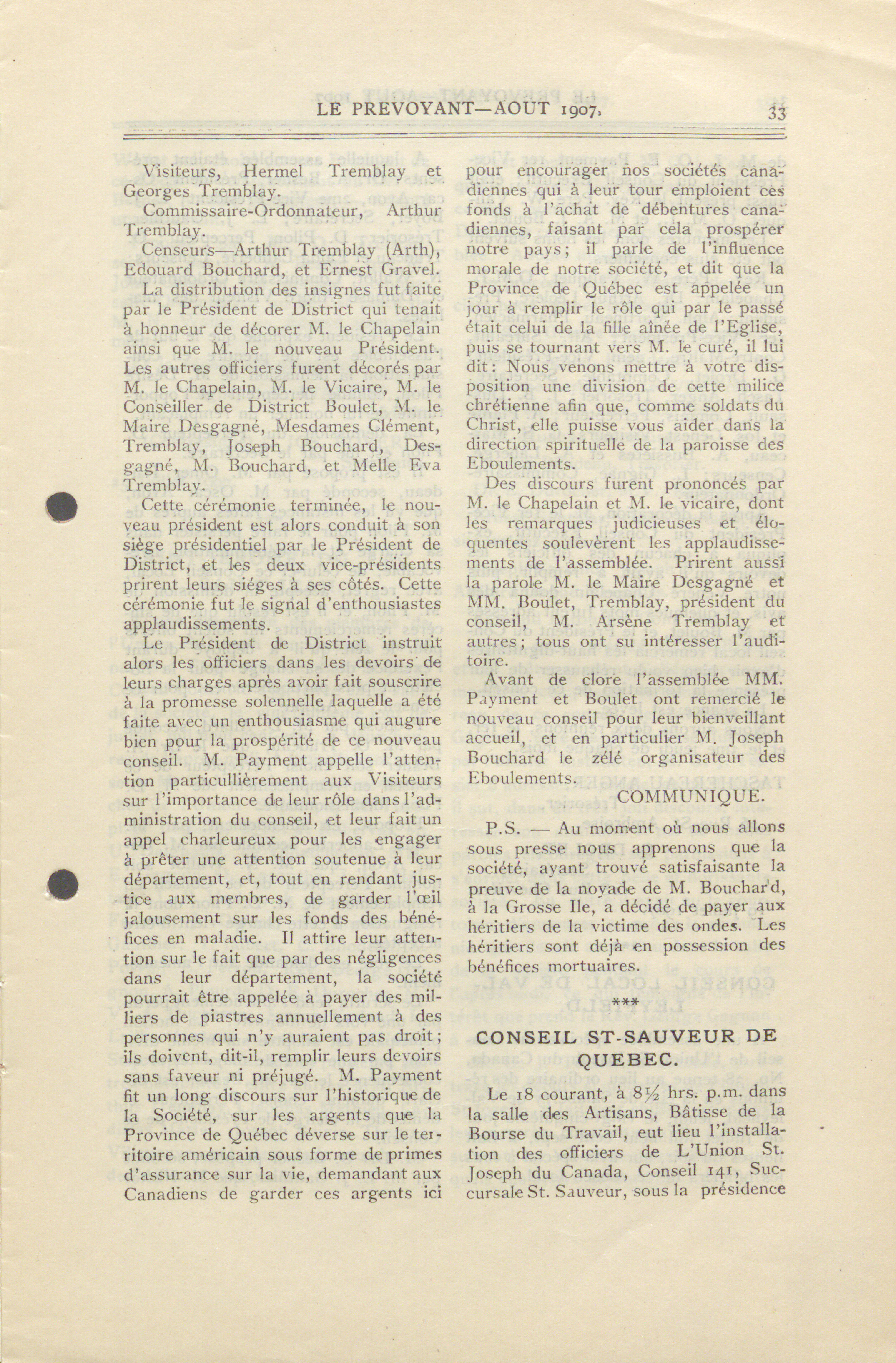 LE PREVOYANT—AOUT 1907. 33

Visiteurs, Hermel Tremblay et Georges Tremblay.

Commissaire-Ordonnateur, Arthur Tremblay.

Censeurs—Arthur Tremblay (Arth), Edouard Bouchard, et Ernest Gravel.

La distribution des insignes fut faite par le Président de District qui tenait à honneur de décorer M. le Chapelain ainsi que M. le nouveau Président. Les autres officiers furent décorés par M. le Chapelain, M. le Vicaire, M. le Conseiller de District Boulet, M. le Maire Desgagné, Mesdames Clément, Tremblay, Joseph Bouchard, Desgagné, M. Bouchard, et Melle Eva Tremblay.

Cette cérémonie terminée, le nouveau président est alors conduit à son siège présidentiel par le Président de District, et les deux vice-présidents prirent leurs siéges à ses côtés. Cette cérémonie fut le signal d'enthousiastes applaudissements.

Le Président de District instruit alors les officiers dans les devoirs de leurs charges après avoir fait souscrire à la promesse solennelle laquelle a été faite avec un enthousiasme qui augure bien pour la prospérité de ce nouveau conseil. M. Payment appelle l'attention particullièrement aux Visiteurs sur l'importance de leur rôle dans l'administration du conseil, et leur fait un appel charleureux pour les engager à prêter une attention soutenue à leur département, et, tout en rendant justice aux membres, de garder l'œil jalousement sur les fonds des bénéfices en maladie. Il attire leur attention sur le fait que par des négligences dans leur département, la société pourrait être appelée à payer des milliers de piastres annuellement à des personnes qui n'y auraient pas droit; ils doivent, dit-il, remplir leurs devoirs sans faveur ni préjugé. M. Payment fit un long discours sur l'historique de la Société, sur les argents que la Province de Québec déverse sur le territoire américain sous forme de primes d'assurance sur la vie, demandant aux Canadiens de garder ces argents ici pour encourager nos sociétés canadiennes qui à leur tour emploient ces fonds à l'achat de débentures canadiennes, faisant par cela prospérer notre pays; il parle de l'influence morale de notre société, et dit que la Province de Québec est appelée un jour à remplir le rôle qui par le passé était celui de la fille aînée de l'Eglise, puis se tournant vers M. le curé, il lui dit: Nous venons mettre à votre disposition une division de cette milice chrétienne afin que, comme soldats du Christ, elle puisse vous aider dans la direction spirituelle de la paroisse des Eboulements.

Des discours furent prononcés par M. le Chapelain et M. le vicaire, dont les remarques judicieuses et éloquentes soulevèrent les applaudissements de l'assemblée. Prirent aussi la parole M. le Maire Desgagné et MM. Boulet, Tremblay, président du conseil, M. Arsène Tremblay et autres; tous ont su intéresser l'auditoire.

Avant de clore l'assemblée MM. Payment et Boulet ont remercié le nouveau conseil pour leur bienveillant accueil, et en particulier M. Joseph Bouchard le zélé organisateur des Eboulements.

COMMUNIQUE.

P.S. — Au moment où nous allons sous presse nous apprenons que la société, ayant trouvé satisfaisante la preuve de la noyade de M. Bouchard, à la Grosse Ile, a décidé de payer aux héritiers de la victime des ondes. Les héritiers sont déjà en possession des bénéfices mortuaires.

***

CONSEIL ST-SAUVEUR DE QUEBEC.

Le 18 courant, à 8½ hrs. p.m. dans la salle des Artisans, Bâtisse de la Bourse du Travail, eut lieu l'installation des officiers de L'Union St. Joseph du Canada, Conseil 141, Succursale St. Sauveur, sous la présidence